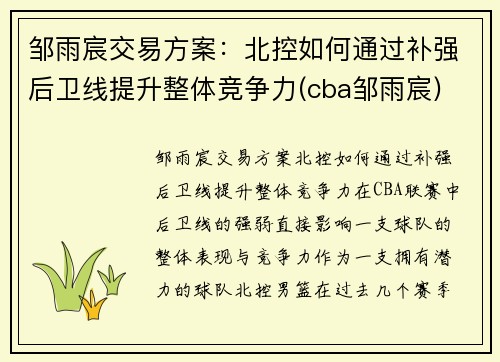 邹雨宸交易方案：北控如何通过补强后卫线提升整体竞争力(cba邹雨宸)

邹雨宸交易方案北控如何通过补强后卫线提升整体竞争力在CBA联赛中后卫线的强弱直接影响一支球队的整体表现与竞争力作为一支拥有潜力的球队北控男篮在过去几个赛季